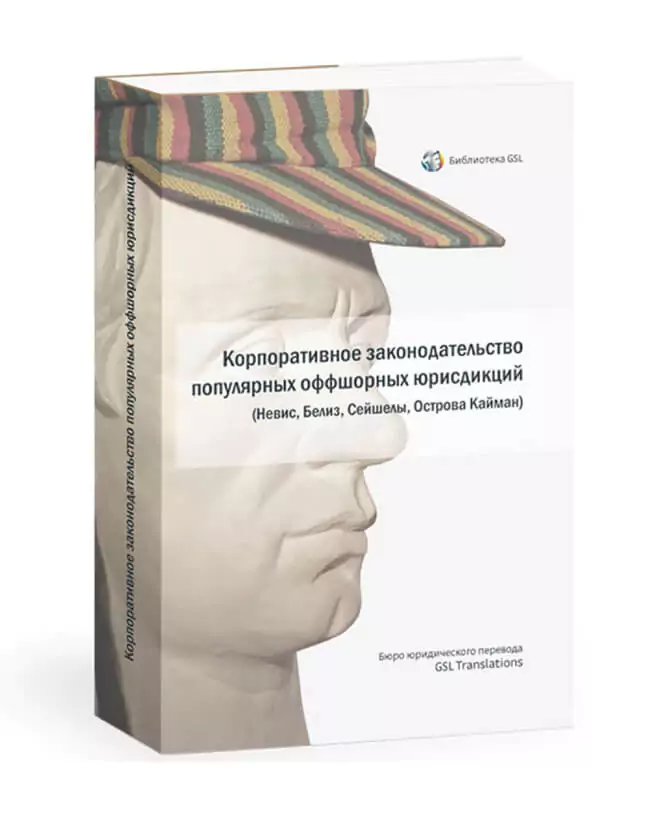 Корпоративное законодательство популярных оффшорных юрисдикций

Библиотека GSL

Корпоративное законодательство популярных оффшорных юрисдикций
(Невис, Белиз, Сейшелы, Острова Кайман)

Бюро юридического перевода
GSL Translations